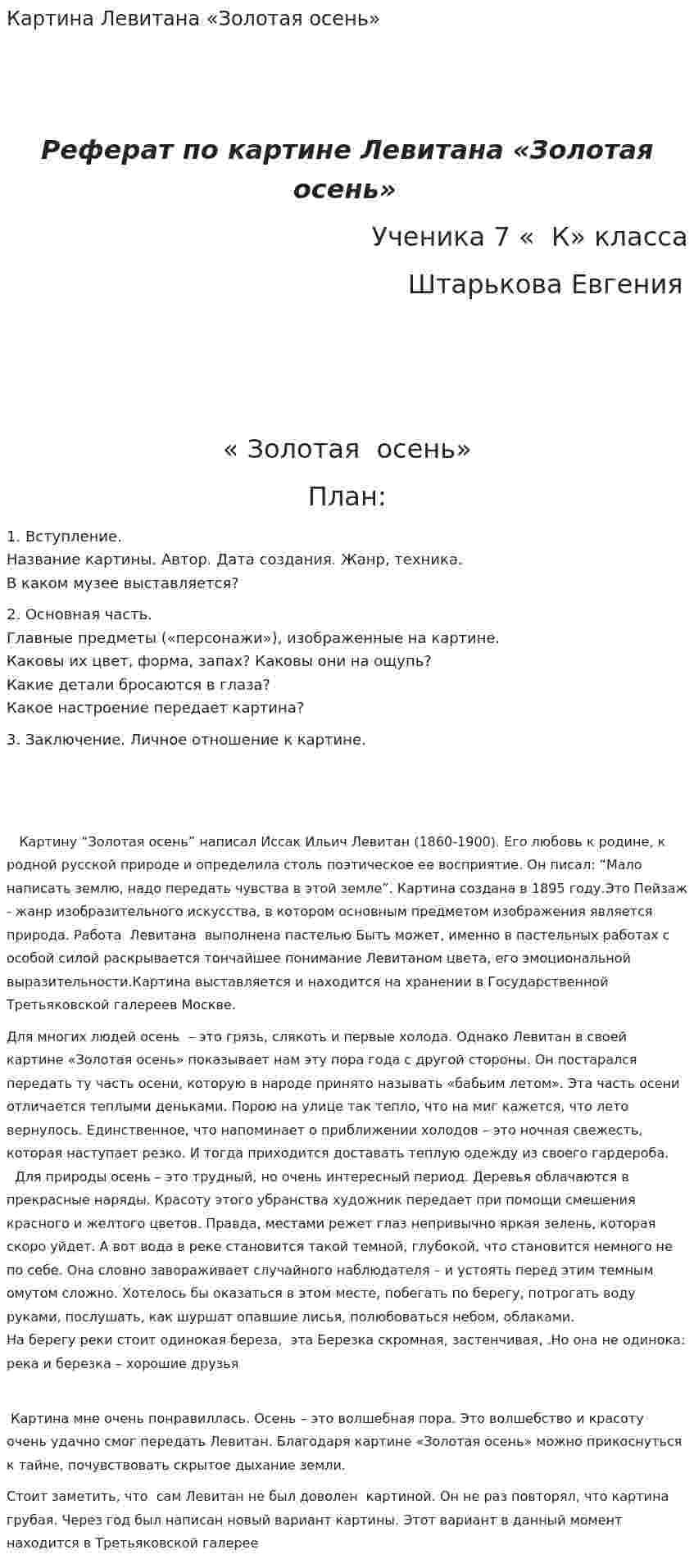 Картина Левитана «Золотая осень»

Реферат по картине Левитана «Золотая осень»

Ученика 7 «  К» класса

Штарькова Евгения

« Золотая  осень»

План:

1. Вступление.
Название картины. Автор. Дата создания. Жанр, техника.
В каком музее выставляется?

2. Основная часть.
Главные предметы («персонажи»), изображенные на картине.
Каковы их цвет, форма, запах? Каковы они на ощупь?
Какие детали бросаются в глаза?
Какое настроение передает картина?

3. Заключение. Личное отношение к картине.

Картину "Золотая осень" написал Иссак Ильич Левитан (1860-1900). Его любовь к родине, к родной русской природе и определила столь поэтическое ее восприятие. Он писал: "Мало написать землю, надо передать чувства в этой земле". Картина создана в 1895 году.Это Пейзаж - жанр изобразительного искусства, в котором основным предметом изображения является природа. Работа  Левитана  выполнена пастелью Быть может, именно в пастельных работах с особой силой раскрывается тончайшее понимание Левитаном цвета, его эмоциональной выразительности.Картина выставляется и находится на хранении в Государственной Третьяковской галереев Москве.

Для многих людей осень  – это грязь, слякоть и первые холода. Однако Левитан в своей картине «Золотая осень» показывает нам эту пора года с другой стороны. Он постарался передать ту часть осени, которую в народе принято называть «бабьим летом». Эта часть осени отличается теплыми деньками. Порою на улице так тепло, что на миг кажется, что лето вернулось. Единственное, что напоминает о приближении холодов – это ночная свежесть, которая наступает резко. И тогда приходится доставать теплую одежду из своего гардероба.
Для природы осень – это трудный, но очень интересный период. Деревья облачаются в прекрасные наряды. Красоту этого убранства художник передает при помощи смешения красного и желтого цветов. Правда, местами режет глаз непривычно яркая зелень, которая скоро уйдет. А вот вода в реке становится такой темной, глубокой, что становится немного не по себе. Она словно завораживает случайного наблюдателя – и устоять перед этим темным омутом сложно. Хотелось бы оказаться в этом месте, побегать по берегу, потрогать воду руками, послушать, как шуршат опавшие лисья, полюбоваться небом, облаками.
На берегу реки стоит одинокая береза,  эта Березка скромная, застенчивая, .Но она не одинока: река и березка – хорошие друзья

Картина мне очень понравиллась. Осень – это волшебная пора. Это волшебство и красоту очень удачно смог передать Левитан. Благодаря картине «Золотая осень» можно прикоснуться к тайне, почувствовать скрытое дыхание земли.

Стоит заметить, что  сам Левитан не был доволен  картиной. Он не раз повторял, что картина грубая. Через год был написан новый вариант картины. Этот вариант в данный момент находится в Третьяковской галерее